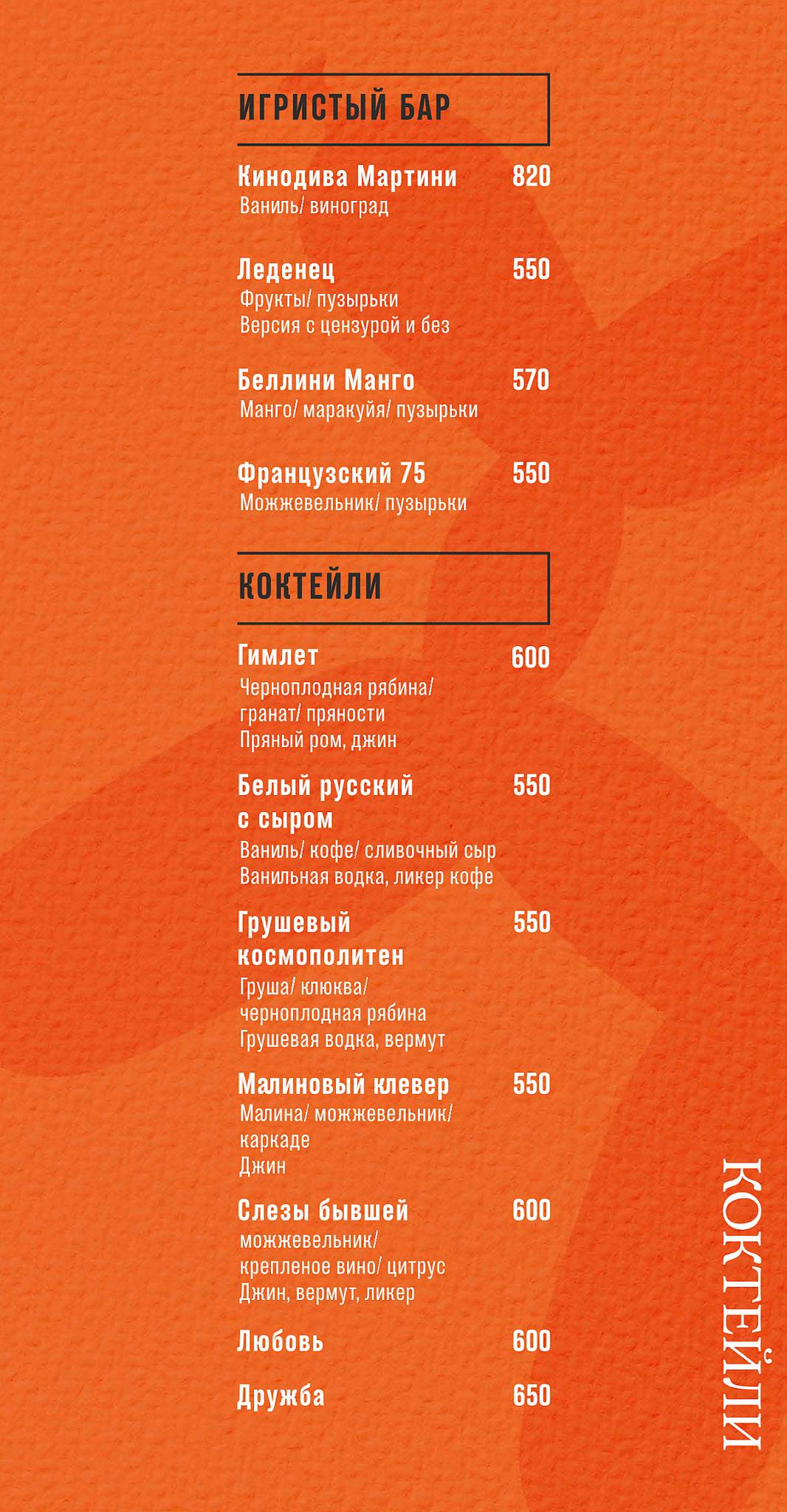 ИГРИСТЫЙ БАР

Кинодива Мартини 820
Ваниль/ виноград

Леденец 550
Фрукты/ пузырьки
Версия с цензурой и без

Беллини Манго 570
Манго/ маракуйя/ пузырьки

Французский 75 550
Можжевельник/ пузырьки

КОКТЕЙЛИ

Гимлет 600
Черноплодная рябина/ гранат/ пряности
Пряный ром, джин

Белый русский с сыром 550
Ваниль/ кофе/ сливочный сыр
Ванильная водка, ликер кофе

Грушевый космополитен 550
Груша/ клюква/ черноплодная рябина
Грушевая водка, вермут

Малиновый клевер 550
Малина/ можжевельник/ каркаде
Джин

Слезы бывшей 600
можжевельник/ крепленое вино/ цитрус
Джин, вермут, ликер

Любовь 600

Дружба 650

КОКТЕЙЛИ